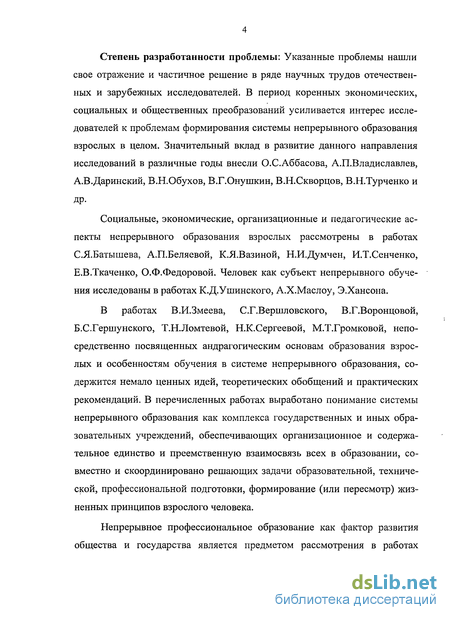 4

Степень разработанности проблемы: Указанные проблемы нашли свое отражение и частичное решение в ряде научных трудов отечественных и зарубежных исследователей. В период коренных экономических, социальных и общественных преобразований усиливается интерес исследователей к проблемам формирования системы непрерывного образования взрослых в целом. Значительный вклад в развитие данного направления исследований в различные годы внесли О.С.Аббасова, А.П.Владиславлев, А.В.Даринский, В.Н.Обухов, В.Г.Онушкин, В.Н.Скворцов, В.Н.Турченко и др.

Социальные, экономические, организационные и педагогические аспекты непрерывного образования взрослых рассмотрены в работах С.Я.Батышева, А.П.Беляевой, К.Я.Вазиной, Н.И.Думчен, И.Т.Сенченко, Е.В.Ткаченко, О.Ф.Федоровой. Человек как субъект непрерывного обучения исследованы в работах К.Д.Ушинского, А.Х.Маслоу, Э.Хансона.

В работах В.И.Змеева, С.Г.Вершловского, В.Г.Воронцовой, Б.С.Гершунского, Т.Н.Ломтевой, Н.К.Сергеевой, М.Т.Громковой, непосредственно посвященных андрагогическим основам образования взрослых и особенностям обучения в системе непрерывного образования, содержится немало ценных идей, теоретических обобщений и практических рекомендаций. В перечисленных работах выработано понимание системы непрерывного образования как комплекса государственных и иных образовательных учреждений, обеспечивающих организационное и содержательное единство и преемственную взаимосвязь всех в образовании, совместно и скоординировано решающих задачи образовательной, технической, профессиональной подготовки, формирование (или пересмотр) жизненных принципов взрослого человека.

Непрерывное профессиональное образование как фактор развития общества и государства является предметом рассмотрения в работах

dsLib.net
библиотека диссертаций